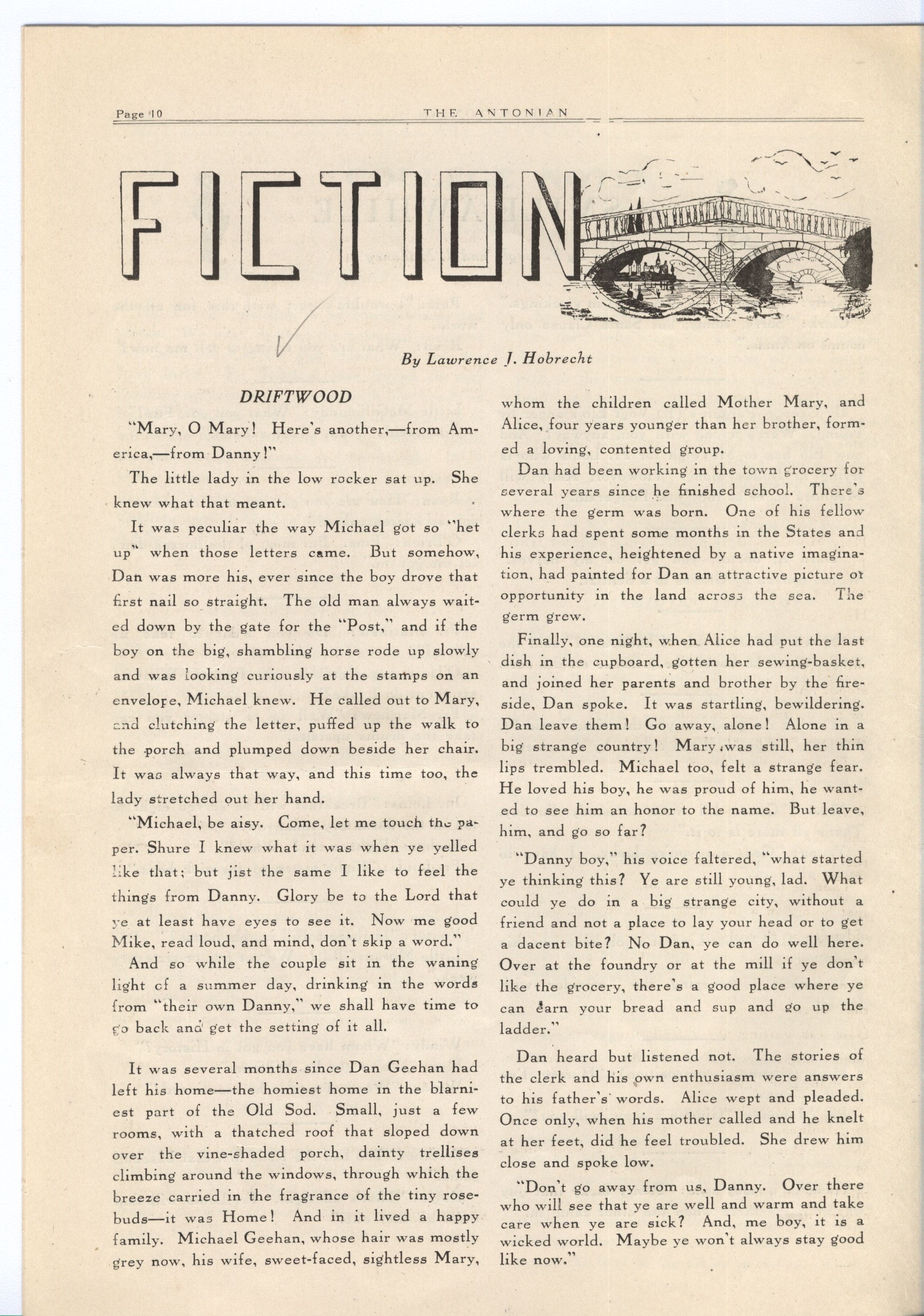 Page 10 THE ANTONIAN

FICTION

By Lawrence J. Hobrecht

DRIFTWOOD

"Mary, O Mary! Here's another,—from America,—from Danny!"

The little lady in the low rocker sat up. She knew what that meant.

It was peculiar the way Michael got so "het up" when those letters came. But somehow, Dan was more his, ever since the boy drove that first nail so straight. The old man always waited down by the gate for the "Post," and if the boy on the big, shambling horse rode up slowly and was looking curiously at the stamps on an envelope, Michael knew. He called out to Mary, and clutching the letter, puffed up the walk to the porch and plumped down beside her chair. It was always that way, and this time too, the lady stretched out her hand.

"Michael, be aisy. Come, let me touch the paper. Shure I knew what it was when ye yelled like that; but jist the same I like to feel the things from Danny. Glory be to the Lord that ye at least have eyes to see it. Now me good Mike, read loud, and mind, don't skip a word."

And so while the couple sit in the waning light of a summer day, drinking in the words from "their own Danny," we shall have time to go back and get the setting of it all.

It was several months since Dan Geehan had left his home—the homiest home in the blarniest part of the Old Sod. Small, just a few rooms, with a thatched roof that sloped down over the vine-shaded porch, dainty trellises climbing around the windows, through which the breeze carried in the fragrance of the tiny rosebuds—it was Home! And in it lived a happy family. Michael Geehan, whose hair was mostly grey now, his wife, sweet-faced, sightless Mary, whom the children called Mother Mary, and Alice, four years younger than her brother, formed a loving, contented group.

Dan had been working in the town grocery for several years since he finished school. There's where the germ was born. One of his fellow clerks had spent some months in the States and his experience, heightened by a native imagination, had painted for Dan an attractive picture of opportunity in the land across the sea. The germ grew.

Finally, one night, when Alice had put the last dish in the cupboard, gotten her sewing-basket, and joined her parents and brother by the fireside, Dan spoke. It was startling, bewildering. Dan leave them! Go away, alone! Alone in a big strange country! Mary was still, her thin lips trembled. Michael too, felt a strange fear. He loved his boy, he was proud of him, he wanted to see him an honor to the name. But leave, him, and go so far?

"Danny boy," his voice faltered, "what started ye thinking this? Ye are still young, lad. What could ye do in a big strange city, without a friend and not a place to lay your head or to get a dacent bite? No Dan, ye can do well here. Over at the foundry or at the mill if ye don't like the grocery, there's a good place where ye can earn your bread and sup and go up the ladder."

Dan heard but listened not. The stories of the clerk and his own enthusiasm were answers to his father's words. Alice wept and pleaded. Once only, when his mother called and he knelt at her feet, did he feel troubled. She drew him close and spoke low.

"Don't go away from us, Danny. Over there who will see that ye are well and warm and take care when ye are sick? And, me boy, it is a wicked world. Maybe ye won't always stay good like now."